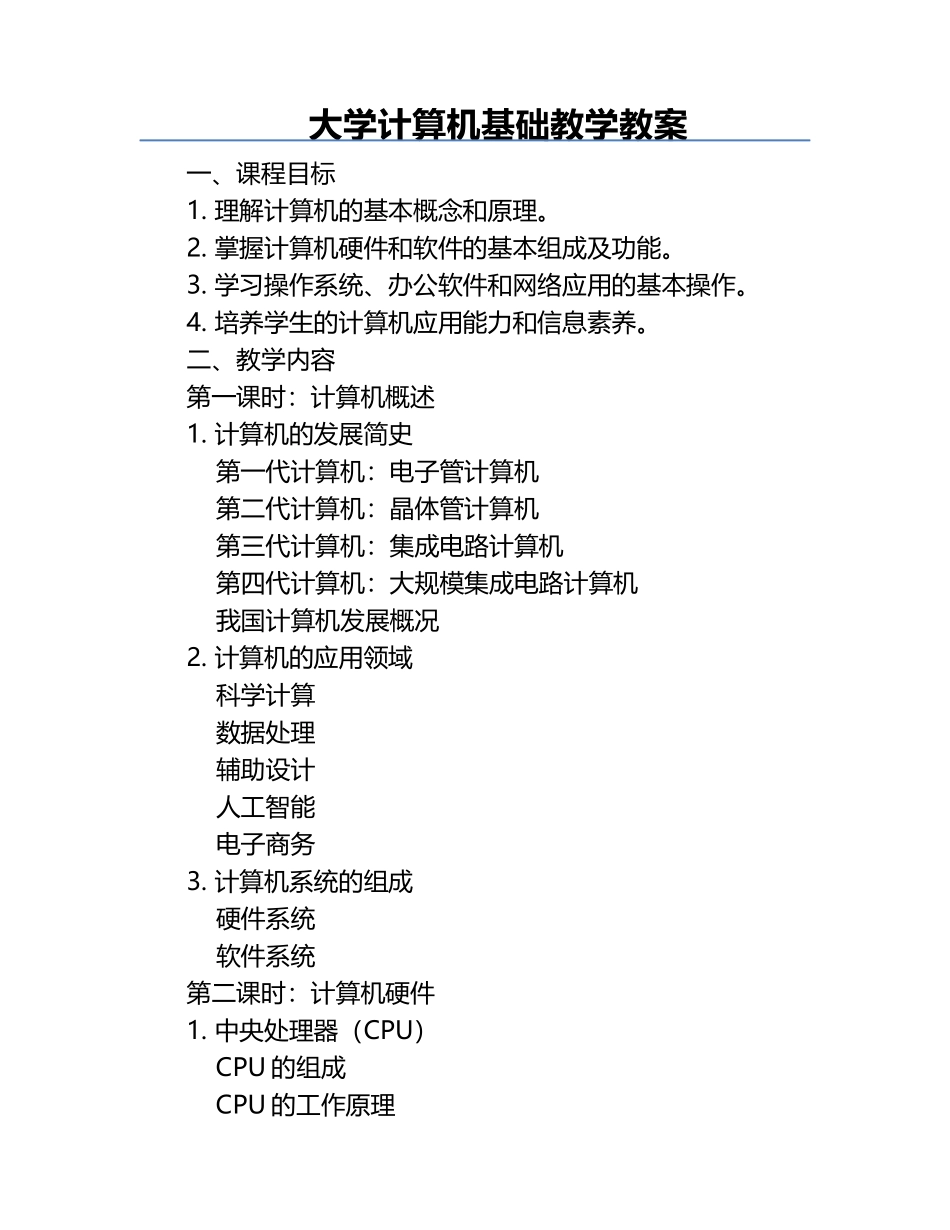 大学计算机基础教学教案

一、课程目标
1. 理解计算机的基本概念和原理。
2. 掌握计算机硬件和软件的基本组成及功能。
3. 学习操作系统、办公软件和网络应用的基本操作。
4. 培养学生的计算机应用能力和信息素养。
二、教学内容
第一课时：计算机概述
1. 计算机的发展简史
第一代计算机：电子管计算机
第二代计算机：晶体管计算机
第三代计算机：集成电路计算机
第四代计算机：大规模集成电路计算机
我国计算机发展概况
2. 计算机的应用领域
科学计算
数据处理
辅助设计
人工智能
电子商务
3. 计算机系统的组成
硬件系统
软件系统
第二课时：计算机硬件
1. 中央处理器（CPU）
CPU 的组成
CPU 的工作原理